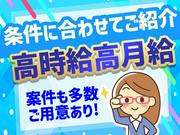 条件に合わせてご紹介
高時給高月給
案件も多数
ご用意あり!